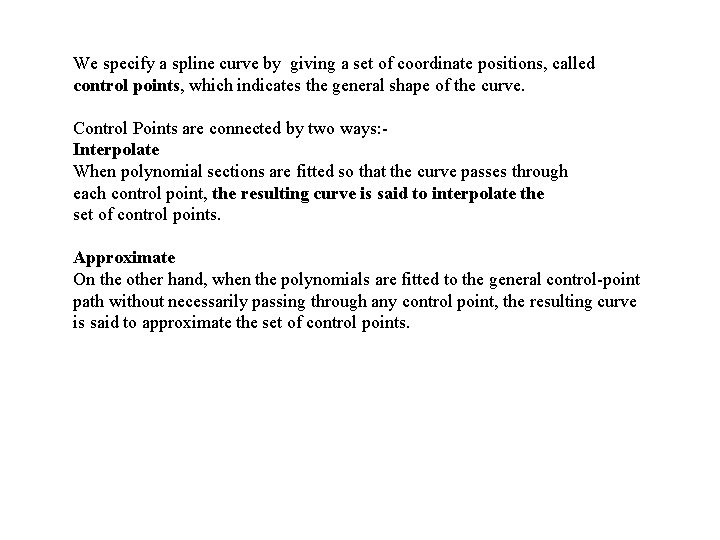 We specify a spline curve by giving a set of coordinate positions, called control points, which indicates the general shape of the curve.

Control Points are connected by two ways:-
Interpolate
When polynomial sections are fitted so that the curve passes through each control point, the resulting curve is said to interpolate the set of control points.

Approximate
On the other hand, when the polynomials are fitted to the general control-point path without necessarily passing through any control point, the resulting curve is said to approximate the set of control points.